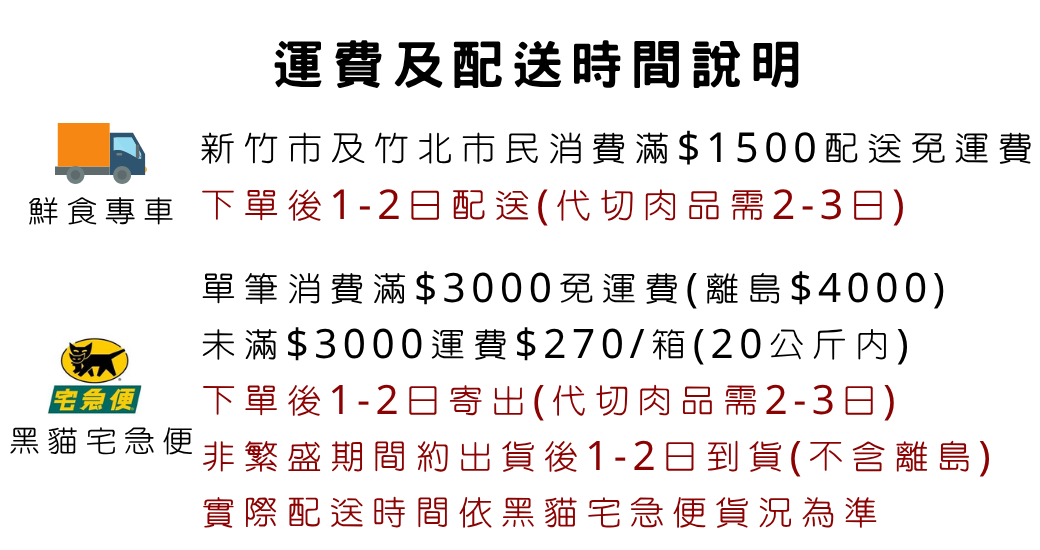 運費及配送時間說明

鮮食專車

新竹市及竹北市民消費滿$1500配送免運費
下單後1-2日配送(代切肉品需2-3日)

宅急便
黑貓宅急便

單筆消費滿$3000免運費(離島$4000)
未滿$3000運費$270/箱(20公斤內)
下單後1-2日寄出(代切肉品需2-3日)
非繁盛期間約出貨後1-2日到貨(不含離島)
實際配送時間依黑貓宅急便貨況為準